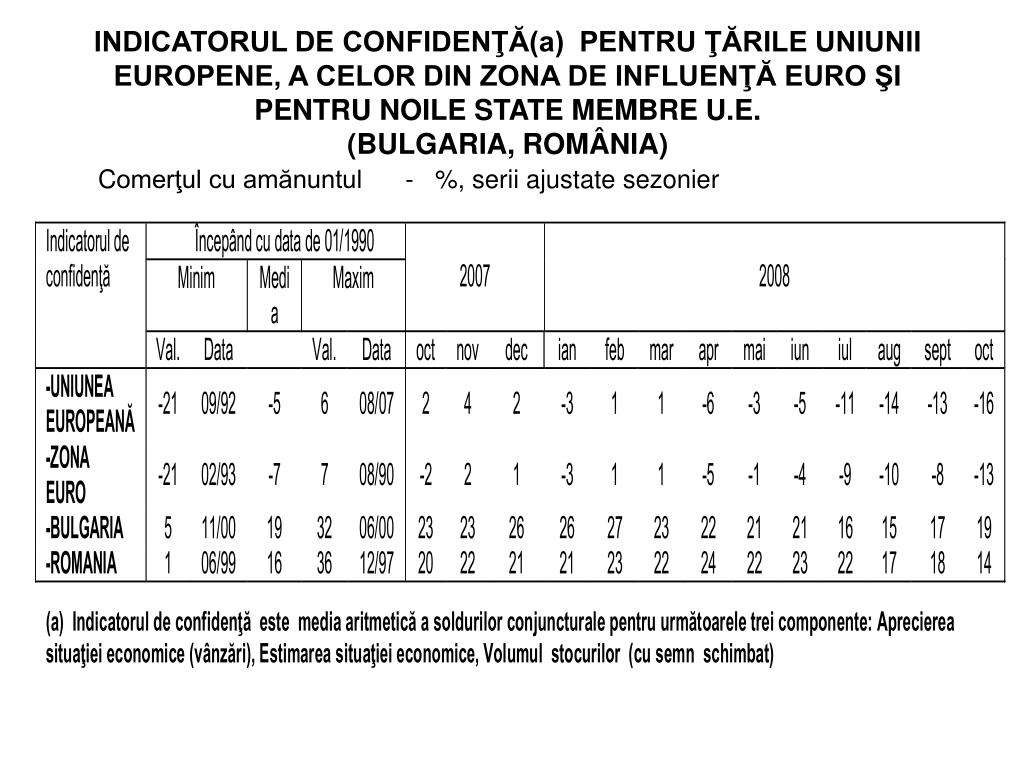 INDICATORUL DE CONFIDENŢĂ(a) PENTRU ŢĂRILE UNIUNII EUROPENE, A CELOR DIN ZONA DE INFLUENŢĂ EURO ŞI PENTRU NOILE STATE MEMBRE U.E.
(BULGARIA, ROMÂNIA)

Comerţul cu amănuntul - %, serii ajustate sezonier

| Indicatorul de confidenţă | Începând cu data de 01/1990 | | | | | 2007 | | | 2008 | | | | | | | | | |
|---|---|---|---|---|---|---|---|---|---|---|---|---|---|---|---|---|---|---|
| | Minim | | Media | Maxim | | | | | | | | | | | | | | |
| | Val. | Data | | Val. | Data | oct | nov | dec | ian | feb | mar | apr | mai | iun | iul | aug | sept | oct |
| -UNIUNEA EUROPEANĂ | -21 | 09/92 | -5 | 6 | 08/07 | 2 | 4 | 2 | -3 | 1 | 1 | -6 | -3 | -5 | -11 | -14 | -13 | -16 |
| -ZONA EURO | -21 | 02/93 | -7 | 7 | 08/90 | -2 | 2 | 1 | -3 | 1 | 1 | -5 | -1 | -4 | -9 | -10 | -8 | -13 |
| -BULGARIA | 5 | 11/00 | 19 | 32 | 06/00 | 23 | 23 | 26 | 26 | 27 | 23 | 22 | 21 | 21 | 16 | 15 | 17 | 19 |
| -ROMANIA | 1 | 06/99 | 16 | 36 | 12/97 | 20 | 22 | 21 | 21 | 23 | 22 | 24 | 22 | 23 | 22 | 17 | 18 | 14 |

(a) Indicatorul de confidenţă este media aritmetică a soldurilor conjuncturale pentru următoarele trei componente: Aprecierea situaţiei economice (vânzări), Estimarea situaţiei economice, Volumul stocurilor (cu semn schimbat)